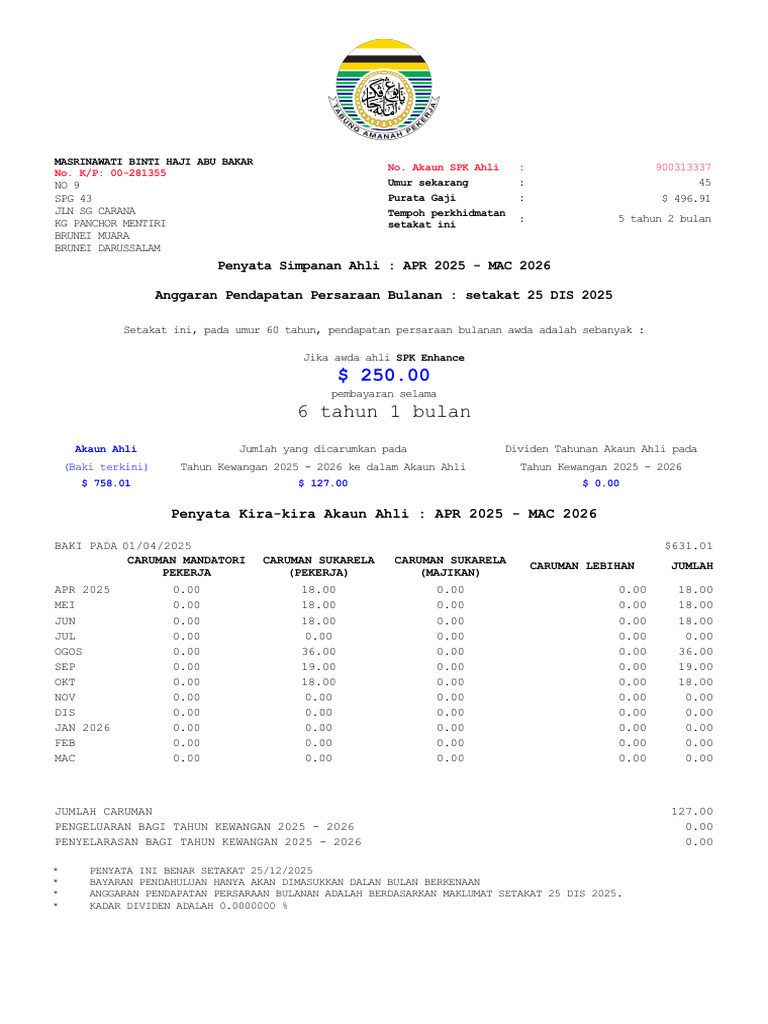 TABUNG AMANAH PEKERJA

MASRINAWATI BINTI HAJI ABU BAKAR
No. K/P: 00-281355
NO 9
SPG 43
JLN SG CARANA
KG PANCHOR MENTIRI
BRUNEI MUARA
BRUNEI DARUSSALAM

No. Akaun SPK Ahli : 900313337
Umur sekarang : 45
Purata Gaji : $ 496.91
Tempoh perkhidmatan setakat ini : 5 tahun 2 bulan

Penyata Simpanan Ahli : APR 2025 - MAC 2026

Anggaran Pendapatan Persaraan Bulanan : setakat 25 DIS 2025

Setakat ini, pada umur 60 tahun, pendapatan persaraan bulanan awda adalah sebanyak :

Jika awda ahli SPK Enhance

$ 250.00

pembayaran selama

6 tahun 1 bulan

Akaun Ahli
(Baki terkini)
$ 758.01

Jumlah yang dicarumkan pada
Tahun Kewangan 2025 - 2026 ke dalam Akaun Ahli
$ 127.00

Dividen Tahunan Akaun Ahli pada
Tahun Kewangan 2025 - 2026
$ 0.00

Penyata Kira-kira Akaun Ahli : APR 2025 - MAC 2026

BAKI PADA 01/04/2025 $631.01

|  | CARUMAN MANDATORI PEKERJA | CARUMAN SUKARELA (PEKERJA) | CARUMAN SUKARELA (MAJIKAN) | CARUMAN LEBIHAN | JUMLAH |
|---|---|---|---|---|---|
| APR 2025 | 0.00 | 18.00 | 0.00 | 0.00 | 18.00 |
| MEI | 0.00 | 18.00 | 0.00 | 0.00 | 18.00 |
| JUN | 0.00 | 18.00 | 0.00 | 0.00 | 18.00 |
| JUL | 0.00 | 0.00 | 0.00 | 0.00 | 0.00 |
| OGOS | 0.00 | 36.00 | 0.00 | 0.00 | 36.00 |
| SEP | 0.00 | 19.00 | 0.00 | 0.00 | 19.00 |
| OKT | 0.00 | 18.00 | 0.00 | 0.00 | 18.00 |
| NOV | 0.00 | 0.00 | 0.00 | 0.00 | 0.00 |
| DIS | 0.00 | 0.00 | 0.00 | 0.00 | 0.00 |
| JAN 2026 | 0.00 | 0.00 | 0.00 | 0.00 | 0.00 |
| FEB | 0.00 | 0.00 | 0.00 | 0.00 | 0.00 |
| MAC | 0.00 | 0.00 | 0.00 | 0.00 | 0.00 |

JUMLAH CARUMAN 127.00
PENGELUARAN BAGI TAHUN KEWANGAN 2025 - 2026 0.00
PENYELARASAN BAGI TAHUN KEWANGAN 2025 - 2026 0.00

* PENYATA INI BENAR SETAKAT 25/12/2025
* BAYARAN PENDAHULUAN HANYA AKAN DIMASUKKAN DALAN BULAN BERKENAAN
* ANGGARAN PENDAPATAN PERSARAAN BULANAN ADALAH BERDASARKAN MAKLUMAT SETAKAT 25 DIS 2025.
* KADAR DIVIDEN ADALAH 0.0000000 %